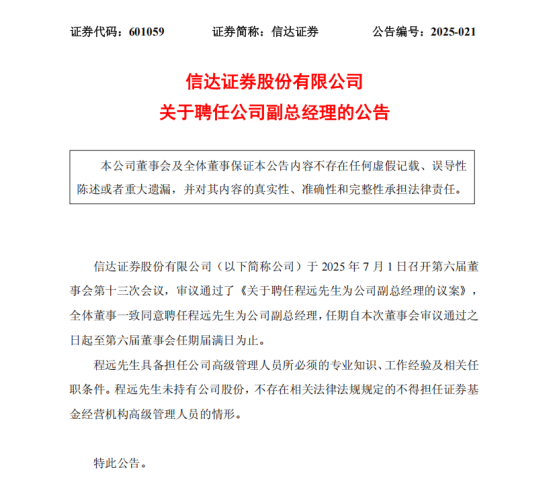 证券代码：601059　　证券简称：信达证券　　公告编号：2025-021

信达证券股份有限公司
关于聘任公司副总经理的公告

本公司董事会及全体董事保证本公告内容不存在任何虚假记载、误导性陈述或者重大遗漏，并对其内容的真实性、准确性和完整性承担法律责任。

信达证券股份有限公司（以下简称公司）于 2025 年 7 月 1 日召开第六届董事会第十三次会议，审议通过了《关于聘任程远先生为公司副总经理的议案》，全体董事一致同意聘任程远先生为公司副总经理，任期自本次董事会审议通过之日起至第六届董事会任期届满日为止。

程远先生具备担任公司高级管理人员所必须的专业知识、工作经验及相关任职条件。程远先生未持有公司股份，不存在相关法律法规规定的不得担任证券基金经营机构高级管理人员的情形。

特此公告。